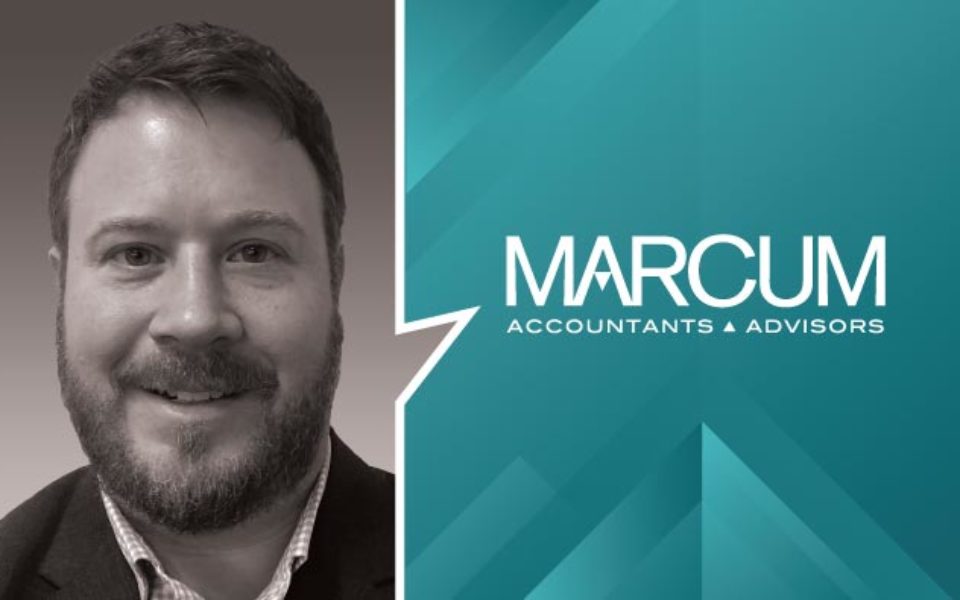 MARCUM
ACCOUNTANTS ▲ ADVISORS